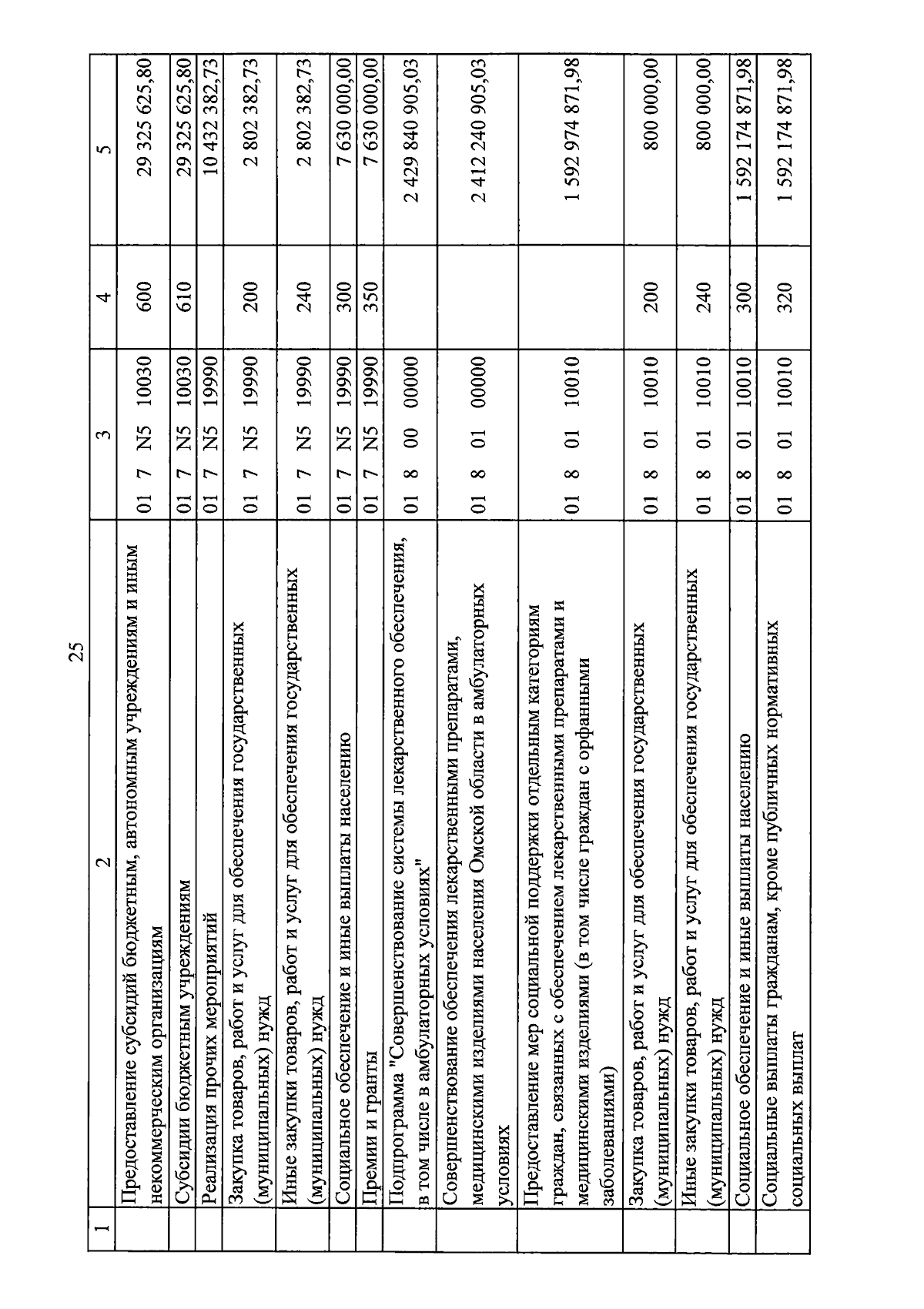 25

| 1 | 2 | 3 | 4 | 5 |
|---|---|---|---|---|
| | Предоставление субсидий бюджетным, автономным учреждениям и иным некоммерческим организациям | 01 7 N5 10030 | 600 | 29 325 625,80 |
| | Субсидии бюджетным учреждениям | 01 7 N5 10030 | 610 | 29 325 625,80 |
| | Реализация прочих мероприятий | 01 7 N5 19990 | | 10 432 382,73 |
| | Закупка товаров, работ и услуг для обеспечения государственных (муниципальных) нужд | 01 7 N5 19990 | 200 | 2 802 382,73 |
| | Иные закупки товаров, работ и услуг для обеспечения государственных (муниципальных) нужд | 01 7 N5 19990 | 240 | 2 802 382,73 |
| | Социальное обеспечение и иные выплаты населению | 01 7 N5 19990 | 300 | 7 630 000,00 |
| | Премии и гранты | 01 7 N5 19990 | 350 | 7 630 000,00 |
| | Подпрограмма "Совершенствование системы лекарственного обеспечения, в том числе в амбулаторных условиях" | 01 8 00 00000 | | 2 429 840 905,03 |
| | Совершенствование обеспечения лекарственными препаратами, медицинскими изделиями населения Омской области в амбулаторных условиях | 01 8 01 00000 | | 2 412 240 905,03 |
| | Предоставление мер социальной поддержки отдельным категориям граждан, связанных с обеспечением лекарственными препаратами и медицинскими изделиями (в том числе граждан с орфанными заболеваниями) | 01 8 01 10010 | | 1 592 974 871,98 |
| | Закупка товаров, работ и услуг для обеспечения государственных (муниципальных) нужд | 01 8 01 10010 | 200 | 800 000,00 |
| | Иные закупки товаров, работ и услуг для обеспечения государственных (муниципальных) нужд | 01 8 01 10010 | 240 | 800 000,00 |
| | Социальное обеспечение и иные выплаты населению | 01 8 01 10010 | 300 | 1 592 174 871,98 |
| | Социальные выплаты гражданам, кроме публичных нормативных социальных выплат | 01 8 01 10010 | 320 | 1 592 174 871,98 |